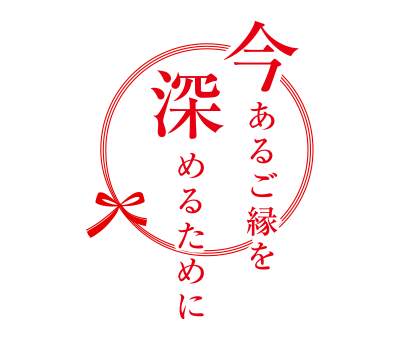 今あるご縁を
深めるために